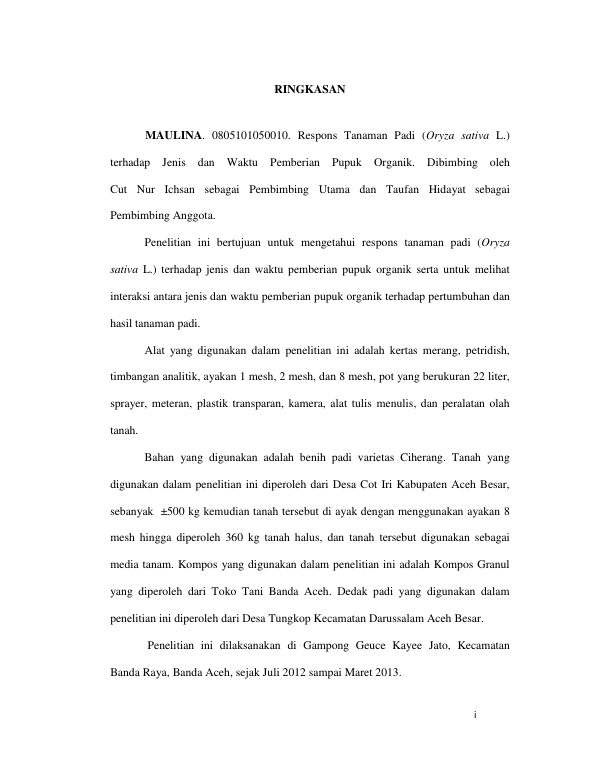 RINGKASAN

MAULINA. 0805101050010. Respons Tanaman Padi (Oryza sativa L.) terhadap Jenis dan Waktu Pemberian Pupuk Organik. Dibimbing oleh Cut Nur Ichsan sebagai Pembimbing Utama dan Taufan Hidayat sebagai Pembimbing Anggota.

Penelitian ini bertujuan untuk mengetahui respons tanaman padi (Oryza sativa L.) terhadap jenis dan waktu pemberian pupuk organik serta untuk melihat interaksi antara jenis dan waktu pemberian pupuk organik terhadap pertumbuhan dan hasil tanaman padi.

Alat yang digunakan dalam penelitian ini adalah kertas merang, petridish, timbangan analitik, ayakan 1 mesh, 2 mesh, dan 8 mesh, pot yang berukuran 22 liter, sprayer, meteran, plastik transparan, kamera, alat tulis menulis, dan peralatan olah tanah.

Bahan yang digunakan adalah benih padi varietas Ciherang. Tanah yang digunakan dalam penelitian ini diperoleh dari Desa Cot Iri Kabupaten Aceh Besar, sebanyak ±500 kg kemudian tanah tersebut di ayak dengan menggunakan ayakan 8 mesh hingga diperoleh 360 kg tanah halus, dan tanah tersebut digunakan sebagai media tanam. Kompos yang digunakan dalam penelitian ini adalah Kompos Granul yang diperoleh dari Toko Tani Banda Aceh. Dedak padi yang digunakan dalam penelitian ini diperoleh dari Desa Tungkop Kecamatan Darussalam Aceh Besar.

Penelitian ini dilaksanakan di Gampong Geuce Kayee Jato, Kecamatan Banda Raya, Banda Aceh, sejak Juli 2012 sampai Maret 2013.

i